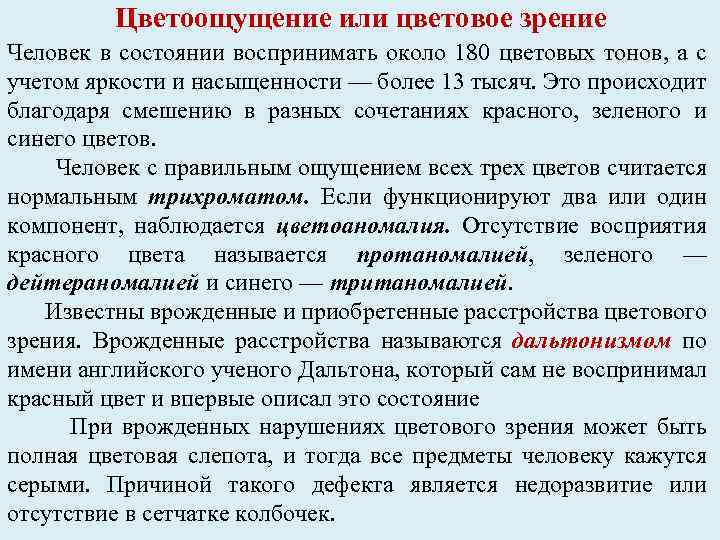 Цветоощущение или цветовое зрение

Человек в состоянии воспринимать около 180 цветовых тонов, а с учетом яркости и насыщенности — более 13 тысяч. Это происходит благодаря смешению в разных сочетаниях красного, зеленого и синего цветов.

Человек с правильным ощущением всех трех цветов считается нормальным трихроматом. Если функционируют два или один компонент, наблюдается цветоаномалия. Отсутствие восприятия красного цвета называется протаномалией, зеленого — дейтераномалией и синего — тританомалией.

Известны врожденные и приобретенные расстройства цветового зрения. Врожденные расстройства называются дальтонизмом по имени английского ученого Дальтона, который сам не воспринимал красный цвет и впервые описал это состояние

При врожденных нарушениях цветового зрения может быть полная цветовая слепота, и тогда все предметы человеку кажутся серыми. Причиной такого дефекта является недоразвитие или отсутствие в сетчатке колбочек.